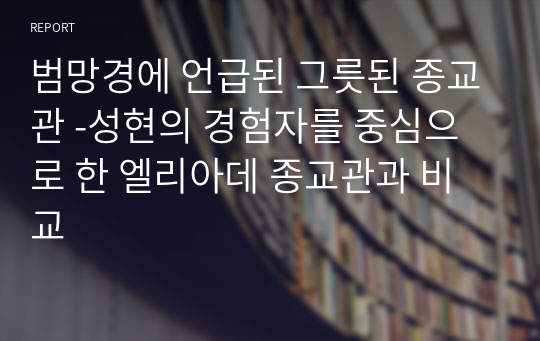 REPORT

범망경에 언급된 그릇된 종교관 -성현의 경험자를 중심으로 한 엘리아데 종교관과 비교